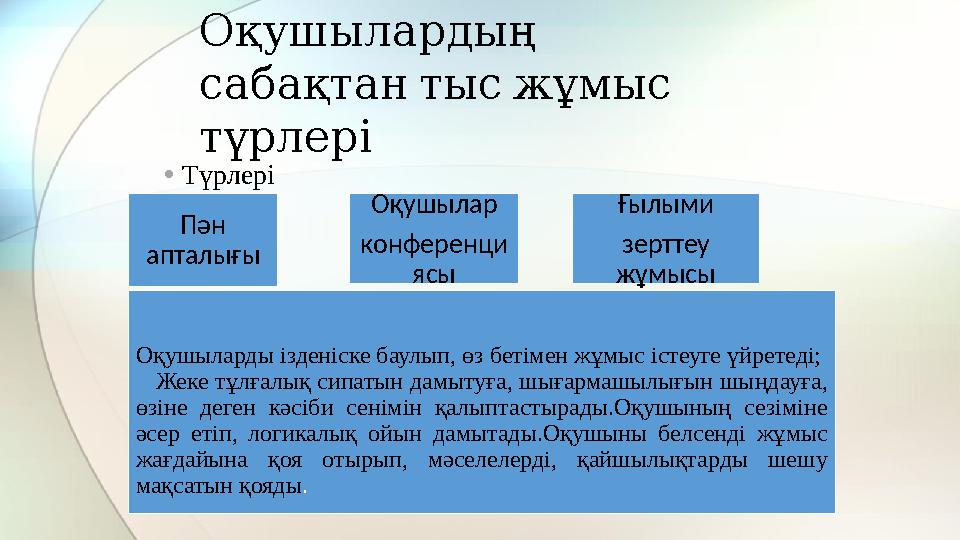 Оқушылардың сабақтан тыс жұмыс түрлері

• Түрлері

Пән апталығы

Оқушылар конференциясы

Ғылыми зерттеу жұмысы

Оқушыларды ізденіске баулып, өз бетімен жұмыс істеуге үйретеді;
Жеке тұлғалық сипатын дамытуға, шығармашылығын шыңдауға, өзіне деген кәсіби сенімін қалыптастырады.Оқушының сезіміне әсер етіп, логикалық ойын дамытады.Оқушыны белсенді жұмыс жағдайына қоя отырып, мәселелерді, қайшылықтарды шешу мақсатын қояды.